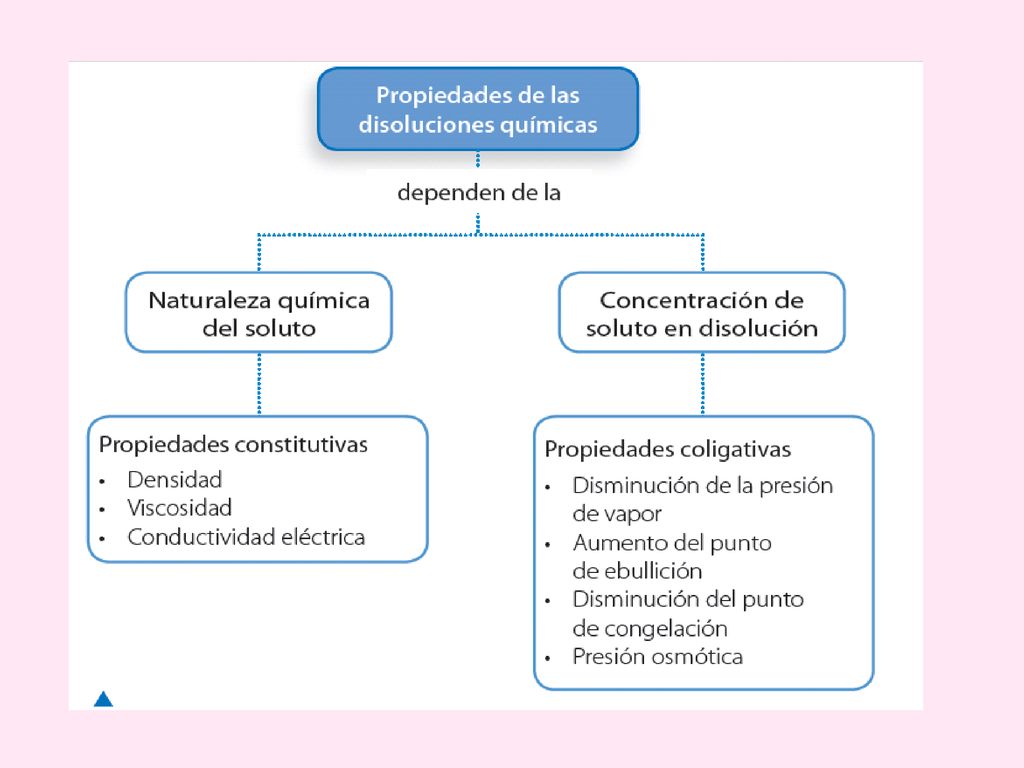 Propiedades de las disoluciones químicas

dependen de la

Naturaleza química del soluto

Concentración de soluto en disolución

Propiedades constitutivas
• Densidad
• Viscosidad
• Conductividad eléctrica

Propiedades coligativas
• Disminución de la presión de vapor
• Aumento del punto de ebullición
• Disminución del punto de congelación
• Presión osmótica